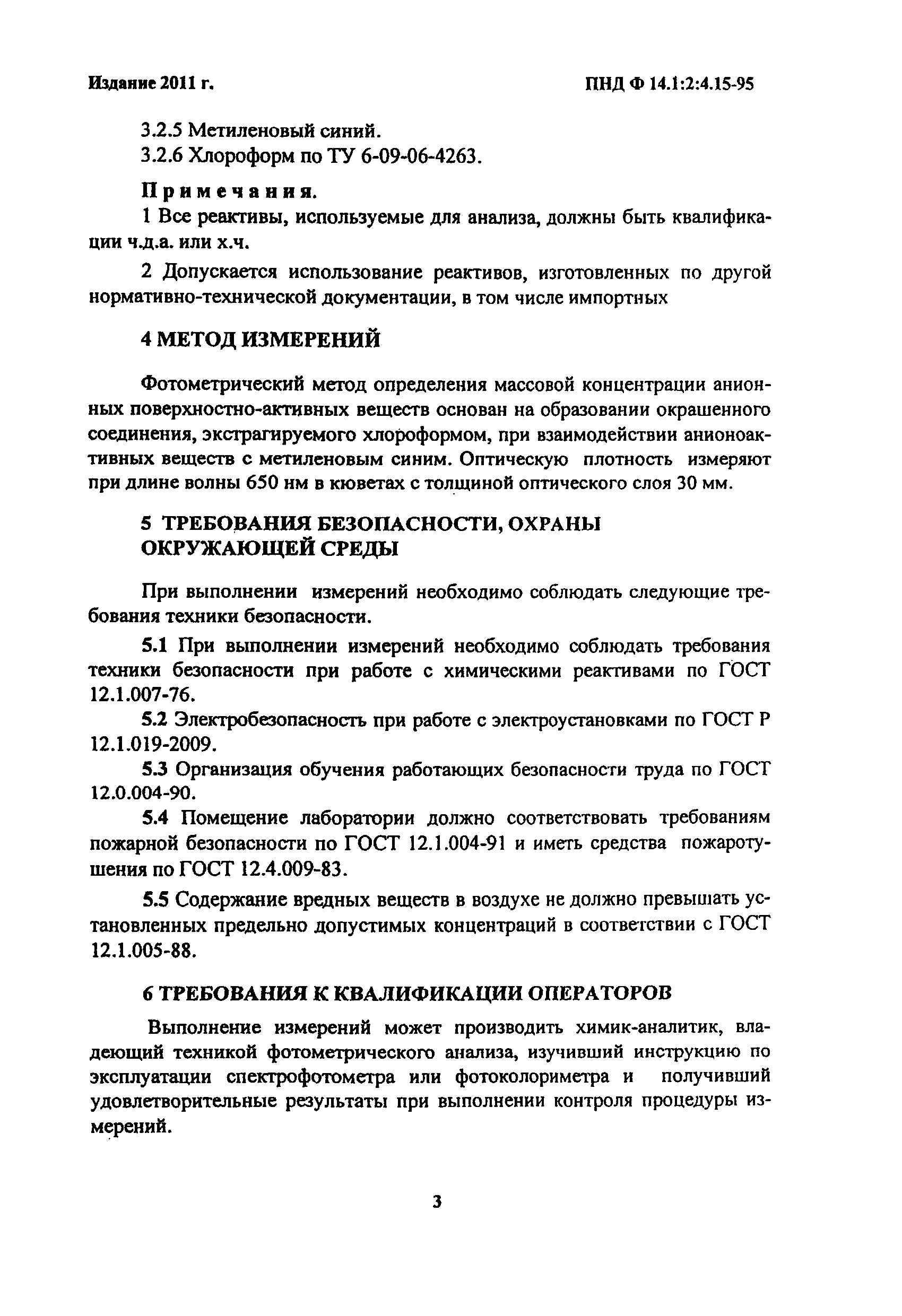 Издание 2011 г.

ПНД Ф 14.1:2:4.15-95

3.2.5 Метиленовый синий.

3.2.6 Хлороформ по ТУ 6-09-06-4263.

Примечания.

1 Все реактивы, используемые для анализа, должны быть квалификации ч.д.а. или х.ч.

2 Допускается использование реактивов, изготовленных по другой нормативно-технической документации, в том числе импортных

4 МЕТОД ИЗМЕРЕНИЙ

Фотометрический метод определения массовой концентрации анионных поверхностно-активных веществ основан на образовании окрашенного соединения, экстрагируемого хлороформом, при взаимодействии анионоактивных веществ с метиленовым синим. Оптическую плотность измеряют при длине волны 650 нм в кюветах с толщиной оптического слоя 30 мм.

5 ТРЕБОВАНИЯ БЕЗОПАСНОСТИ, ОХРАНЫ ОКРУЖАЮЩЕЙ СРЕДЫ

При выполнении измерений необходимо соблюдать следующие требования техники безопасности.

5.1 При выполнении измерений необходимо соблюдать требования техники безопасности при работе с химическими реактивами по ГОСТ 12.1.007-76.

5.2 Электробезопасность при работе с электроустановками по ГОСТ Р 12.1.019-2009.

5.3 Организация обучения работающих безопасности труда по ГОСТ 12.0.004-90.

5.4 Помещение лаборатории должно соответствовать требованиям пожарной безопасности по ГОСТ 12.1.004-91 и иметь средства пожаротушения по ГОСТ 12.4.009-83.

5.5 Содержание вредных веществ в воздухе не должно превышать установленных предельно допустимых концентраций в соответствии с ГОСТ 12.1.005-88.

6 ТРЕБОВАНИЯ К КВАЛИФИКАЦИИ ОПЕРАТОРОВ

Выполнение измерений может производить химик-аналитик, владеющий техникой фотометрического анализа, изучивший инструкцию по эксплуатации спектрофотометра или фотоколориметра и получивший удовлетворительные результаты при выполнении контроля процедуры измерений.

3